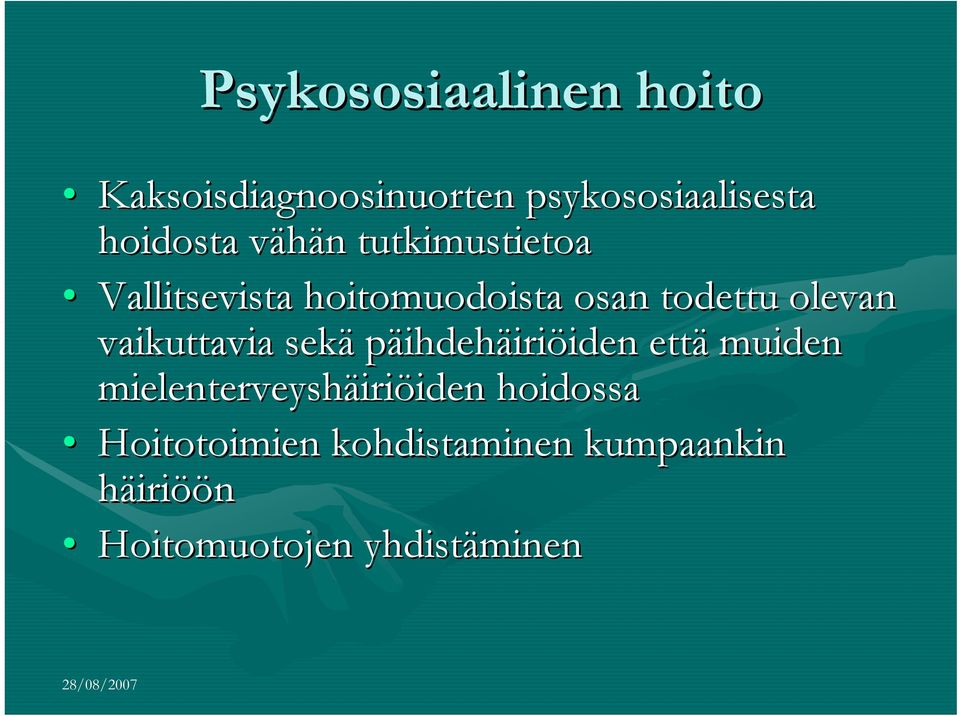 Psykososiaalinen hoito

• Kaksoisdiagnoosinuorten psykososiaalisesta hoidosta vähän tutkimustietoa
• Vallitsevista hoitomuodoista osan todettu olevan vaikuttavia sekä päihdehäiriöiden että muiden mielenterveyshäiriöiden hoidossa
• Hoitotoimien kohdistaminen kumpaankin häiriöön
• Hoitomuotojen yhdistäminen

28/08/2007